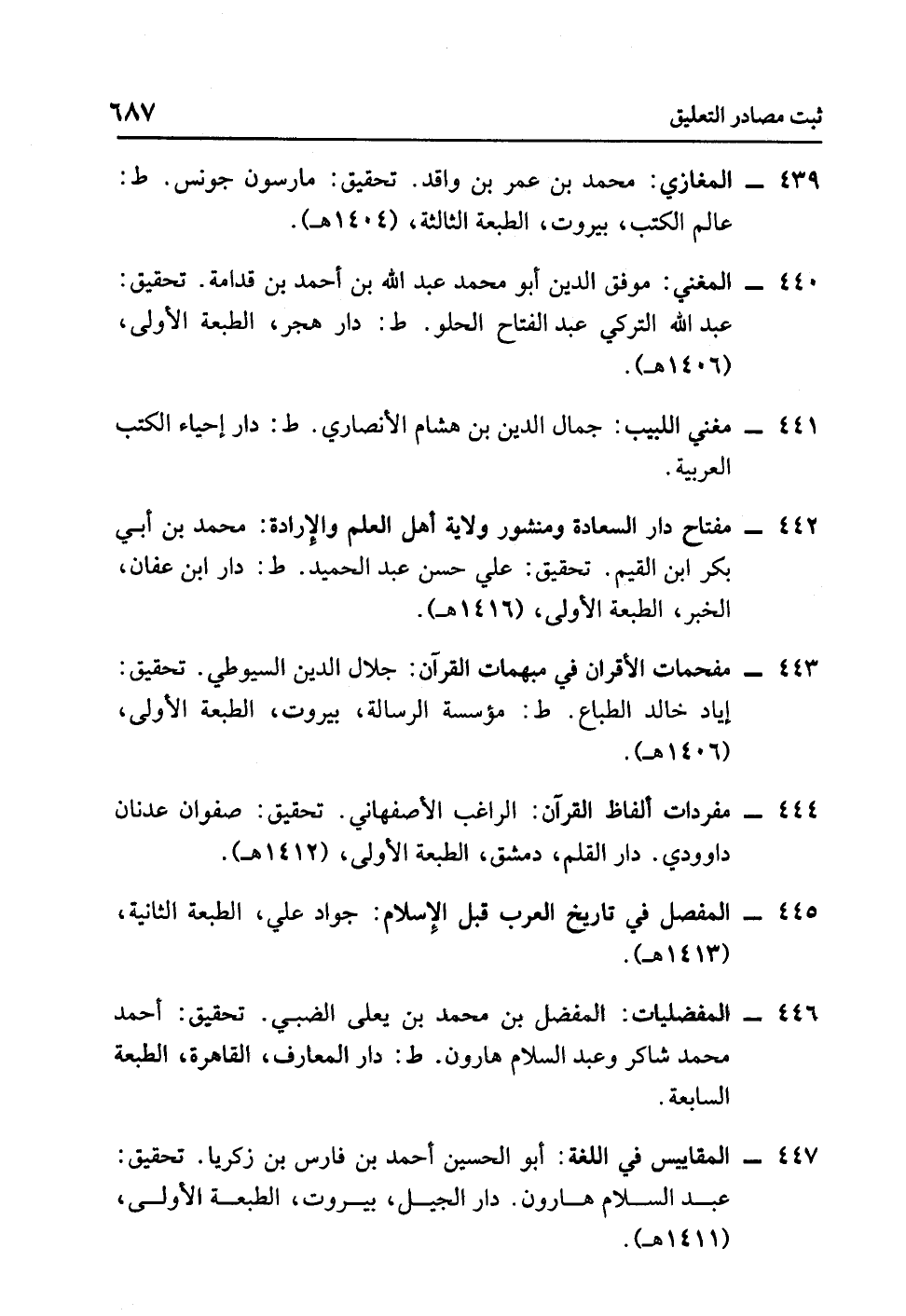 ثبت مصادر التعليق ٦٨٧

٤٣٩ ـ المغازي: محمد بن عمر بن واقد. تحقيق: مارسون جونس. ط: عالم الكتب، بيروت، الطبعة الثالثة، (١٤٠٤هـ).

٤٤٠ ـ المغني: موفق الدين أبو محمد عبد الله بن أحمد بن قدامة. تحقيق: عبد الله التركي عبد الفتاح الحلو. ط: دار هجر، الطبعة الأولى، (١٤٠٦هـ).

٤٤١ ـ مغني اللبيب: جمال الدين بن هشام الأنصاري. ط: دار إحياء الكتب العربية.

٤٤٢ ـ مفتاح دار السعادة ومنشور ولاية أهل العلم والإرادة: محمد بن أبي بكر ابن القيم. تحقيق: علي حسن عبد الحميد. ط: دار ابن عفان، الخبر، الطبعة الأولى، (١٤١٦هـ).

٤٤٣ ـ مفحمات الأقران في مبهمات القرآن: جلال الدين السيوطي. تحقيق: إياد خالد الطباع. ط: مؤسسة الرسالة، بيروت، الطبعة الأولى، (١٤٠٦هـ).

٤٤٤ ـ مفردات ألفاظ القرآن: الراغب الأصفهاني. تحقيق: صفوان عدنان داوودي. دار القلم، دمشق، الطبعة الأولى، (١٤١٢هـ).

٤٤٥ ـ المفصل في تاريخ العرب قبل الإسلام: جواد علي، الطبعة الثانية، (١٤١٣هـ).

٤٤٦ ـ المفضليات: المفضل بن محمد بن يعلى الضبي. تحقيق: أحمد محمد شاكر وعبد السلام هارون. ط: دار المعارف، القاهرة، الطبعة السابعة.

٤٤٧ ـ المقاييس في اللغة: أبو الحسين أحمد بن فارس بن زكريا. تحقيق: عبد السلام هارون. دار الجيل، بيروت، الطبعة الأولى، (١٤١١هـ).